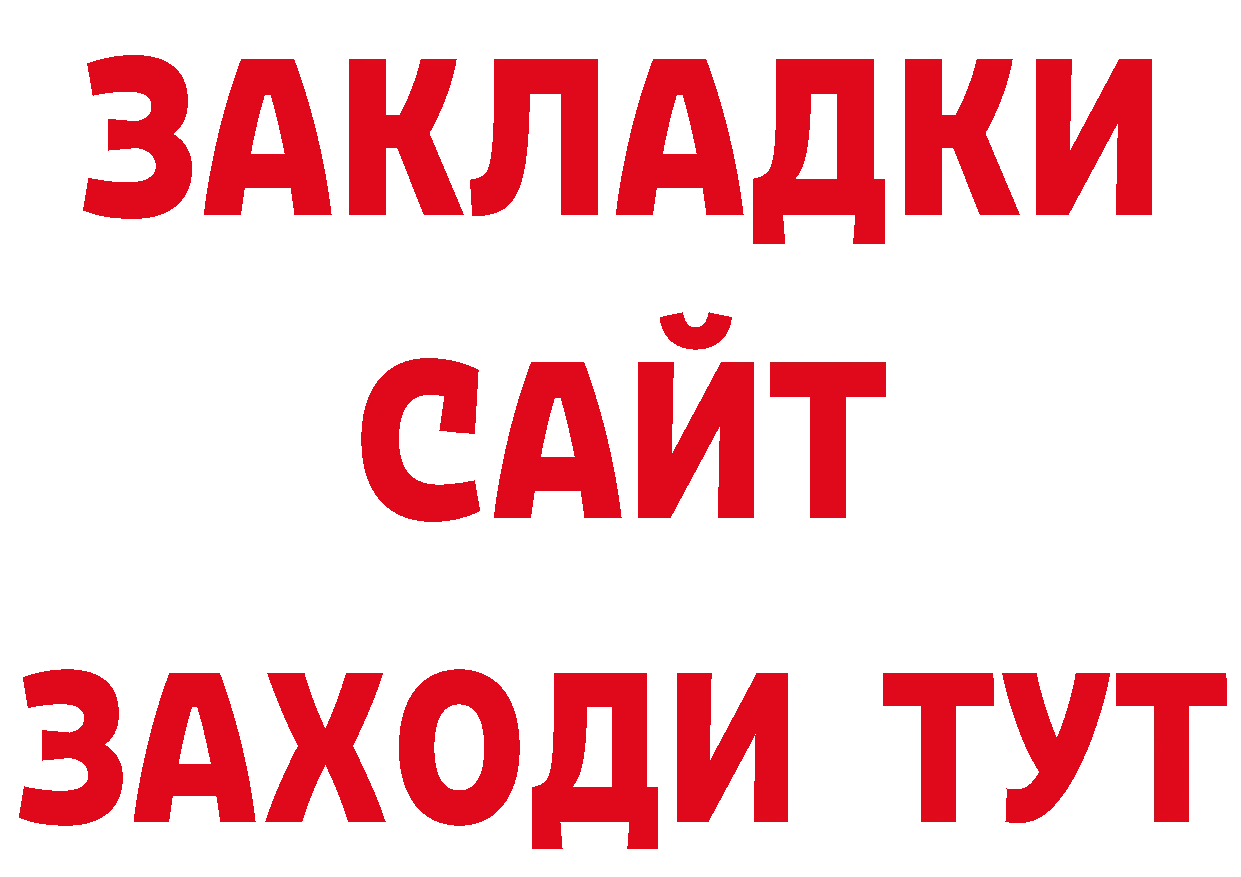 ЗАКЛАДКИ
САЙТ
ЗАХОДИ ТУТ